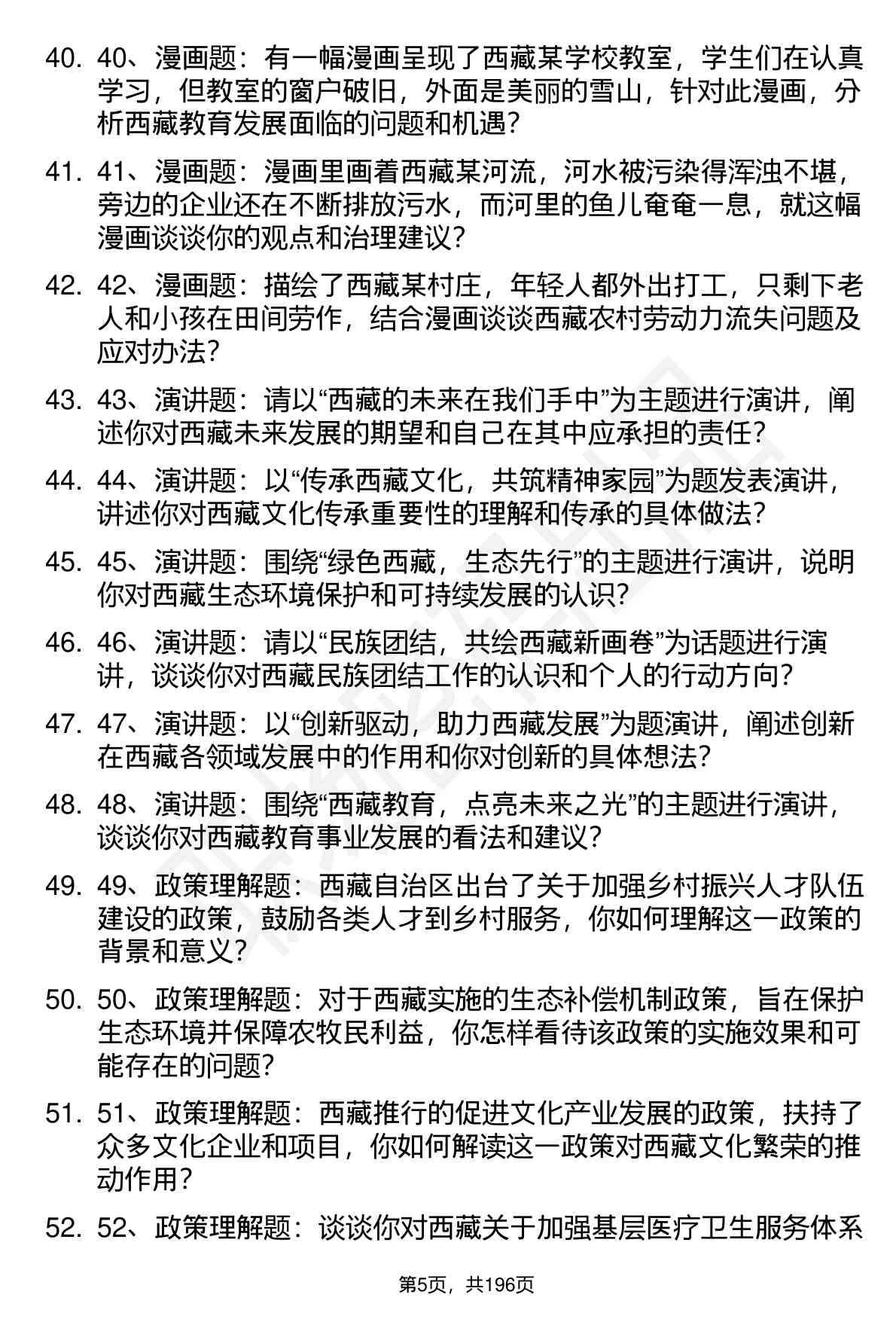 40. 40、漫画题：有一幅漫画呈现了西藏某学校教室，学生们在认真学习，但教室的窗户破旧，外面是美丽的雪山，针对此漫画，分析西藏教育发展面临的问题和机遇？

41. 41、漫画题：漫画里画着西藏某河流，河水被污染得浑浊不堪，旁边的企业还在不断排放污水，而河里的鱼儿奄奄一息，就这幅漫画谈谈你的观点和治理建议？

42. 42、漫画题：描绘了西藏某村庄，年轻人都外出打工，只剩下老人和小孩在田间劳作，结合漫画谈谈西藏农村劳动力流失问题及应对办法？

43. 43、演讲题：请以“西藏的未来在我们手中”为主题进行演讲，阐述你对西藏未来发展的期望和自己在其中应承担的责任？

44. 44、演讲题：以“传承西藏文化，共筑精神家园”为题发表演讲，讲述你对西藏文化传承重要性的理解和传承的具体做法？

45. 45、演讲题：围绕“绿色西藏，生态先行”的主题进行演讲，说明你对西藏生态环境保护和可持续发展的认识？

46. 46、演讲题：请以“民族团结，共绘西藏新画卷”为话题进行演讲，谈谈你对西藏民族团结工作的认识和个人的行动方向？

47. 47、演讲题：以“创新驱动，助力西藏发展”为题演讲，阐述创新在西藏各领域发展中的作用和你对创新的具体想法？

48. 48、演讲题：围绕“西藏教育，点亮未来之光”的主题进行演讲，谈谈你对西藏教育事业发展的看法和建议？

49. 49、政策理解题：西藏自治区出台了关于加强乡村振兴人才队伍建设的政策，鼓励各类人才到乡村服务，你如何理解这一政策的背景和意义？

50. 50、政策理解题：对于西藏实施的生态补偿机制政策，旨在保护生态环境并保障农牧民利益，你怎样看待该政策的实施效果和可能存在的问题？

51. 51、政策理解题：西藏推行的促进文化产业发展的政策，扶持了众多文化企业和项目，你如何解读这一政策对西藏文化繁荣的推动作用？

52. 52、政策理解题：谈谈你对西藏关于加强基层医疗卫生服务体系

第5页，共196页